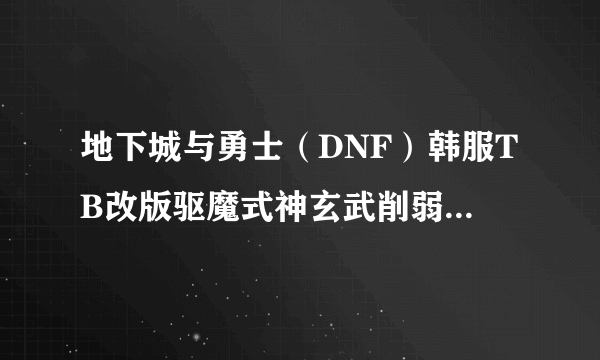 地下城与勇士（DNF）韩服TB改版驱魔式神玄武削弱...